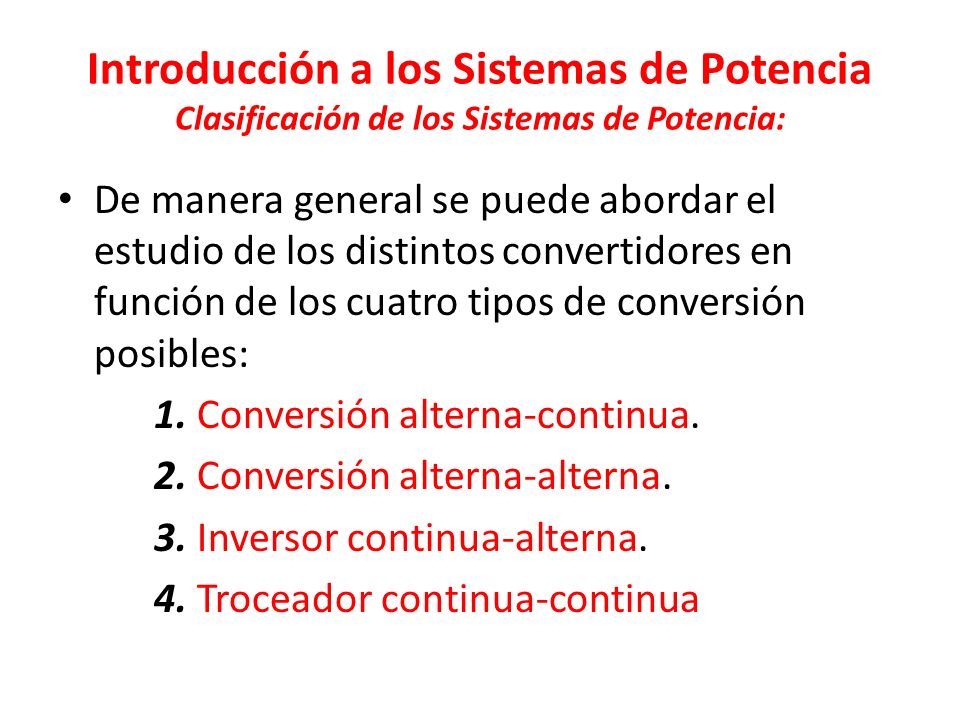 Introducción a los Sistemas de Potencia
Clasificación de los Sistemas de Potencia:

• De manera general se puede abordar el estudio de los distintos convertidores en función de los cuatro tipos de conversión posibles:

1. Conversión alterna-continua.
2. Conversión alterna-alterna.
3. Inversor continua-alterna.
4. Troceador continua-continua